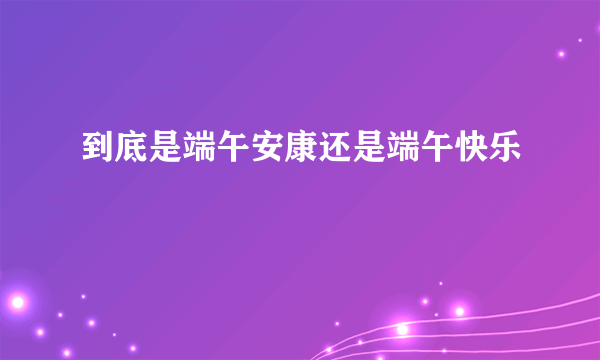 到底是端午安康还是端午快乐